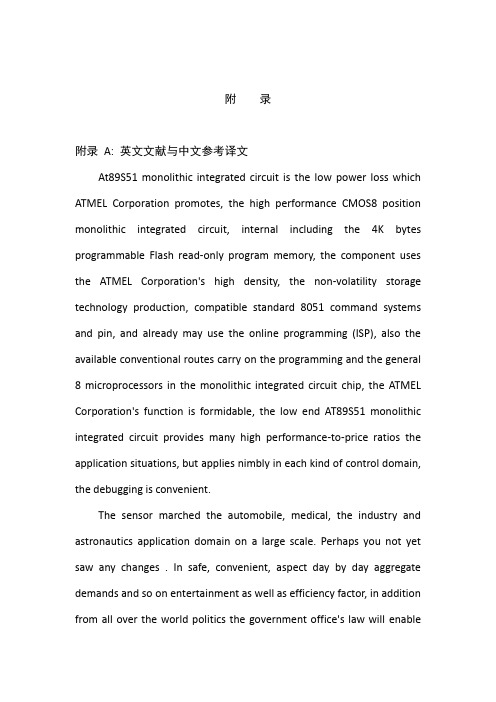 附　录

附录 A: 英文文献与中文参考译文

At89S51 monolithic integrated circuit is the low power loss which ATMEL Corporation promotes, the high performance CMOS8 position monolithic integrated circuit, internal including the 4K bytes programmable Flash read-only program memory, the component uses the ATMEL Corporation's high density, the non-volatility storage technology production, compatible standard 8051 command systems and pin, and already may use the online programming (ISP), also the available conventional routes carry on the programming and the general 8 microprocessors in the monolithic integrated circuit chip, the ATMEL Corporation's function is formidable, the low end AT89S51 monolithic integrated circuit provides many high performance-to-price ratios the application situations, but applies nimbly in each kind of control domain, the debugging is convenient.

The sensor marched the automobile, medical, the industry and astronautics application domain on a large scale. Perhaps you not yet saw any changes . In safe, convenient, aspect day by day aggregate demands and so on entertainment as well as efficiency factor, in addition from all over the world politics the government office's law will enable